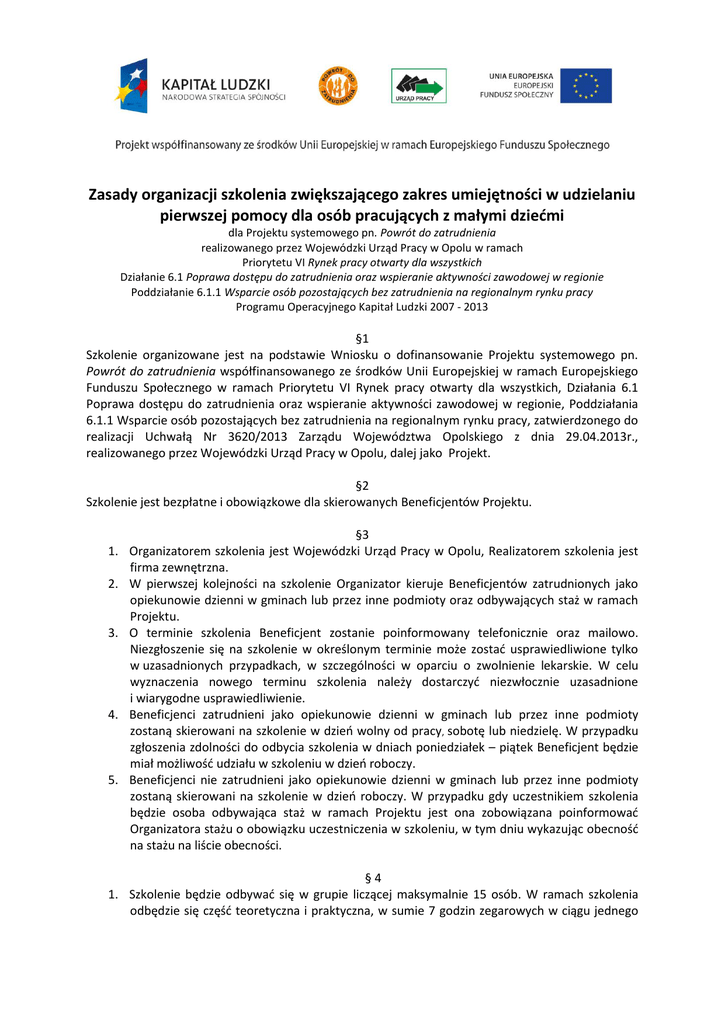 KAPITAŁ LUDZKI
NARODOWA STRATEGIA SPÓJNOŚCI

POWRÓT DO ZATRUDNIENIA

URZĄD PRACY

UNIA EUROPEJSKA
EUROPEJSKI
FUNDUSZ SPOŁECZNY

Projekt współfinansowany ze środków Unii Europejskiej w ramach Europejskiego Funduszu Społecznego

Zasady organizacji szkolenia zwiększającego zakres umiejętności w udzielaniu pierwszej pomocy dla osób pracujących z małymi dziećmi

dla Projektu systemowego pn. Powrót do zatrudnienia
realizowanego przez Wojewódzki Urząd Pracy w Opolu w ramach
Priorytetu VI Rynek pracy otwarty dla wszystkich
Działanie 6.1 Poprawa dostępu do zatrudnienia oraz wspieranie aktywności zawodowej w regionie
Poddziałanie 6.1.1 Wsparcie osób pozostających bez zatrudnienia na regionalnym rynku pracy
Programu Operacyjnego Kapitał Ludzki 2007 - 2013

§1
Szkolenie organizowane jest na podstawie Wniosku o dofinansowanie Projektu systemowego pn. Powrót do zatrudnienia współfinansowanego ze środków Unii Europejskiej w ramach Europejskiego Funduszu Społecznego w ramach Priorytetu VI Rynek pracy otwarty dla wszystkich, Działania 6.1 Poprawa dostępu do zatrudnienia oraz wspieranie aktywności zawodowej w regionie, Poddziałania 6.1.1 Wsparcie osób pozostających bez zatrudnienia na regionalnym rynku pracy, zatwierdzonego do realizacji Uchwałą Nr 3620/2013 Zarządu Województwa Opolskiego z dnia 29.04.2013r., realizowanego przez Wojewódzki Urząd Pracy w Opolu, dalej jako Projekt.

§2
Szkolenie jest bezpłatne i obowiązkowe dla skierowanych Beneficjentów Projektu.

§3
1. Organizatorem szkolenia jest Wojewódzki Urząd Pracy w Opolu, Realizatorem szkolenia jest firma zewnętrzna.
2. W pierwszej kolejności na szkolenie Organizator kieruje Beneficjentów zatrudnionych jako opiekunowie dzienni w gminach lub przez inne podmioty oraz odbywających staż w ramach Projektu.
3. O terminie szkolenia Beneficjent zostanie poinformowany telefonicznie oraz mailowo. Niezgłoszenie się na szkolenie w określonym terminie może zostać usprawiedliwione tylko w uzasadnionych przypadkach, w szczególności w oparciu o zwolnienie lekarskie. W celu wyznaczenia nowego terminu szkolenia należy dostarczyć niezwłocznie uzasadnione i wiarygodne usprawiedliwienie.
4. Beneficjenci zatrudnieni jako opiekunowie dzienni w gminach lub przez inne podmioty zostaną skierowani na szkolenie w dzień wolny od pracy, sobotę lub niedzielę. W przypadku zgłoszenia zdolności do odbycia szkolenia w dniach poniedziałek – piątek Beneficjent będzie miał możliwość udziału w szkoleniu w dzień roboczy.
5. Beneficjenci nie zatrudnieni jako opiekunowie dzienni w gminach lub przez inne podmioty zostaną skierowani na szkolenie w dzień roboczy. W przypadku gdy uczestnikiem szkolenia będzie osoba odbywająca staż w ramach Projektu jest ona zobowiązana poinformować Organizatora stażu o obowiązku uczestniczenia w szkoleniu, w tym dniu wykazując obecność na stażu na liście obecności.

§ 4
1. Szkolenie będzie odbywać się w grupie liczącej maksymalnie 15 osób. W ramach szkolenia odbędzie się część teoretyczna i praktyczna, w sumie 7 godzin zegarowych w ciągu jednego